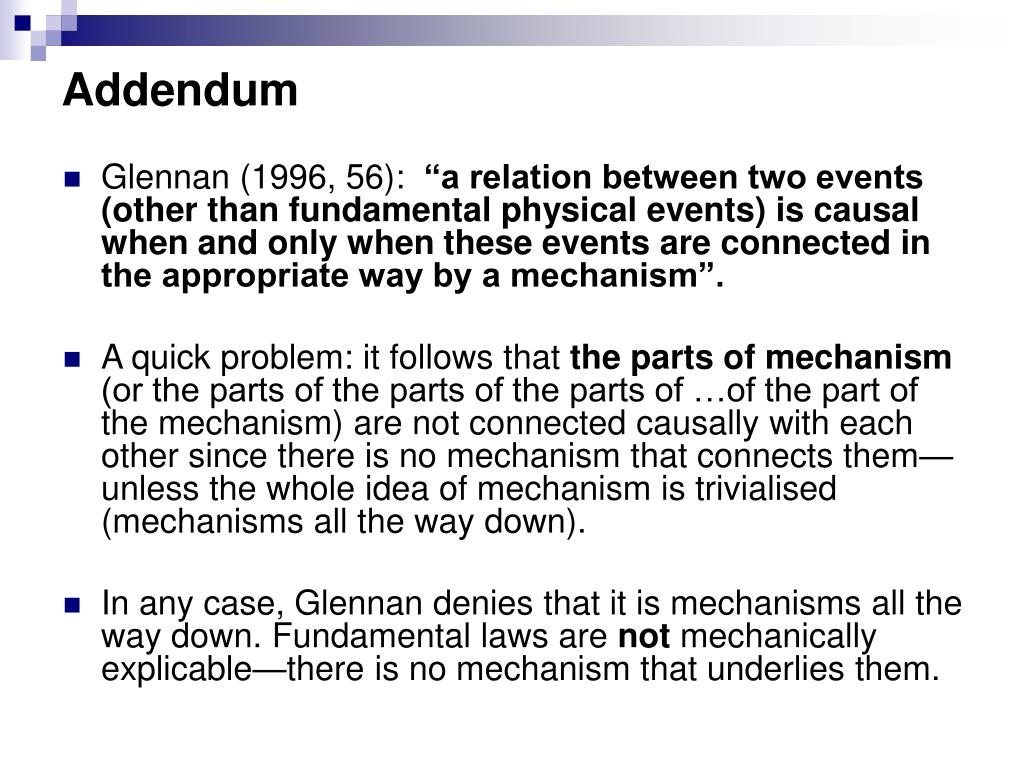 Addendum

Glennan (1996, 56): “a relation between two events (other than fundamental physical events) is causal when and only when these events are connected in the appropriate way by a mechanism”.

A quick problem: it follows that the parts of mechanism (or the parts of the parts of the parts of …of the part of the mechanism) are not connected causally with each other since there is no mechanism that connects them—unless the whole idea of mechanism is trivialised (mechanisms all the way down).

In any case, Glennan denies that it is mechanisms all the way down. Fundamental laws are not mechanically explicable—there is no mechanism that underlies them.